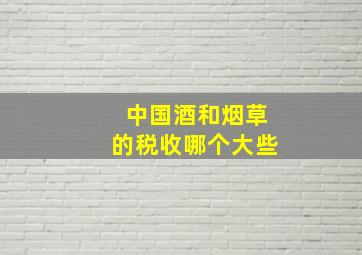 中国酒和烟草
的税收哪个大些